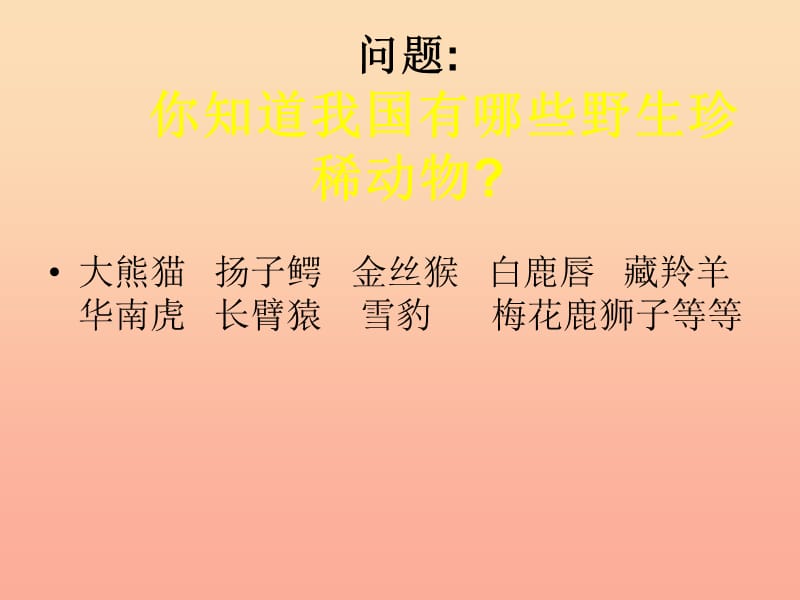 问题:
你知道我国有哪些野生珍稀动物?

• 大熊猫 扬子鳄 金丝猴 白鹿唇 藏羚羊 华南虎 长臂猿 雪豹 梅花鹿狮子等等